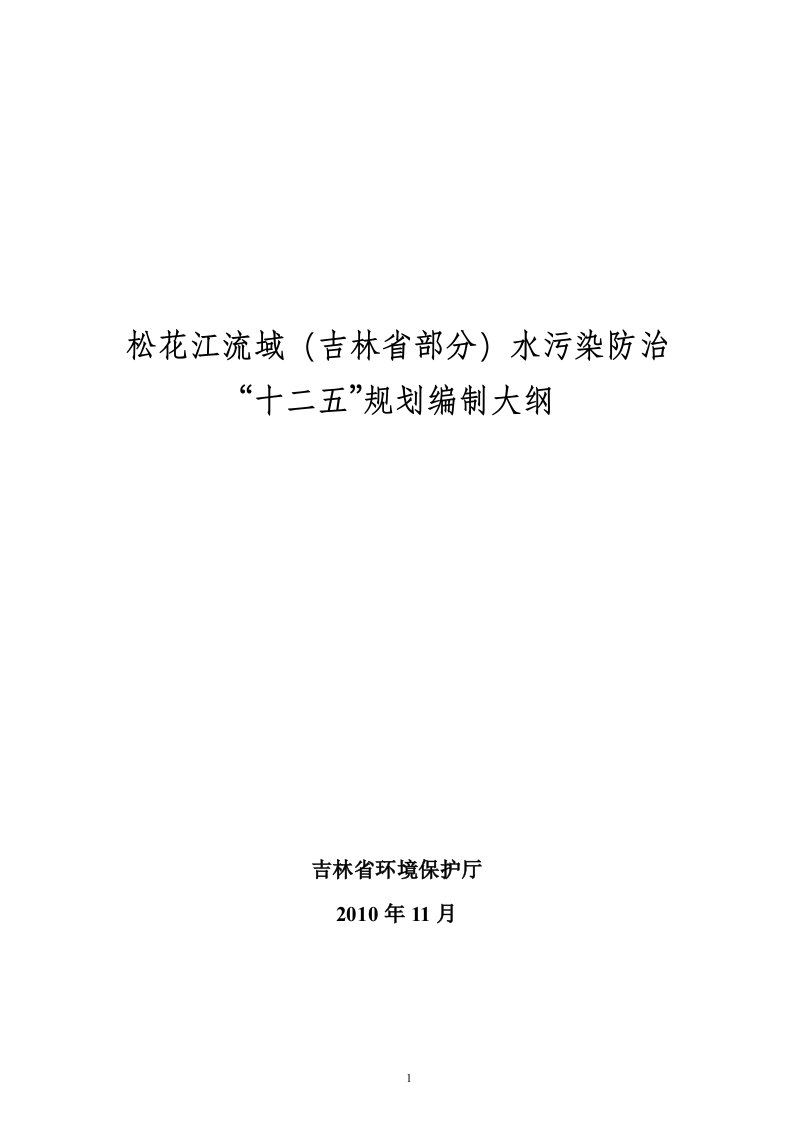 松花江流域（吉林省部分）水污染防治
“十二五”规划编制大纲

吉林省环境保护厅

2010 年 11 月

1